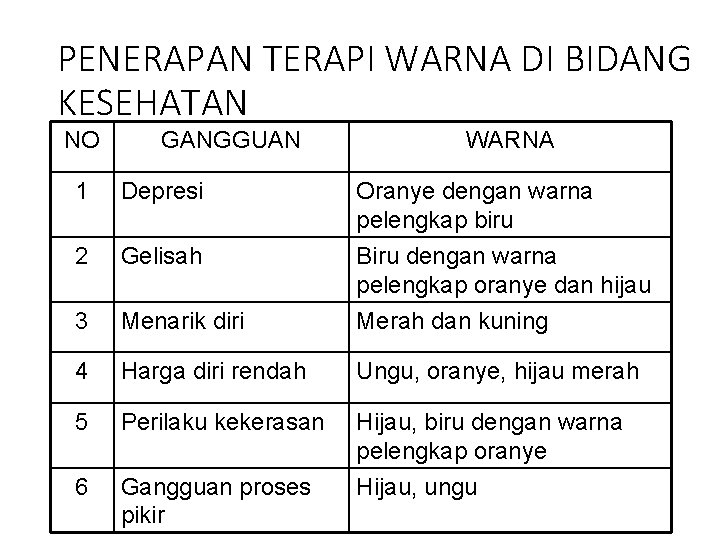 PENERAPAN TERAPI WARNA DI BIDANG KESEHATAN

| NO | GANGGUAN | WARNA |
|---|---|---|
| 1 | Depresi | Oranye dengan warna pelengkap biru |
| 2 | Gelisah | Biru dengan warna pelengkap oranye dan hijau |
| 3 | Menarik diri | Merah dan kuning |
| 4 | Harga diri rendah | Ungu, oranye, hijau merah |
| 5 | Perilaku kekerasan | Hijau, biru dengan warna pelengkap oranye |
| 6 | Gangguan proses pikir | Hijau, ungu |